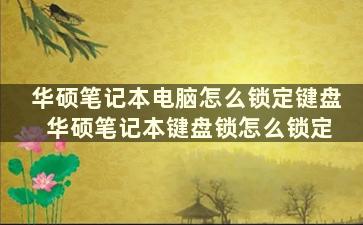 华硕笔记本电脑怎么锁定键盘
华硕笔记本键盘锁怎么锁定